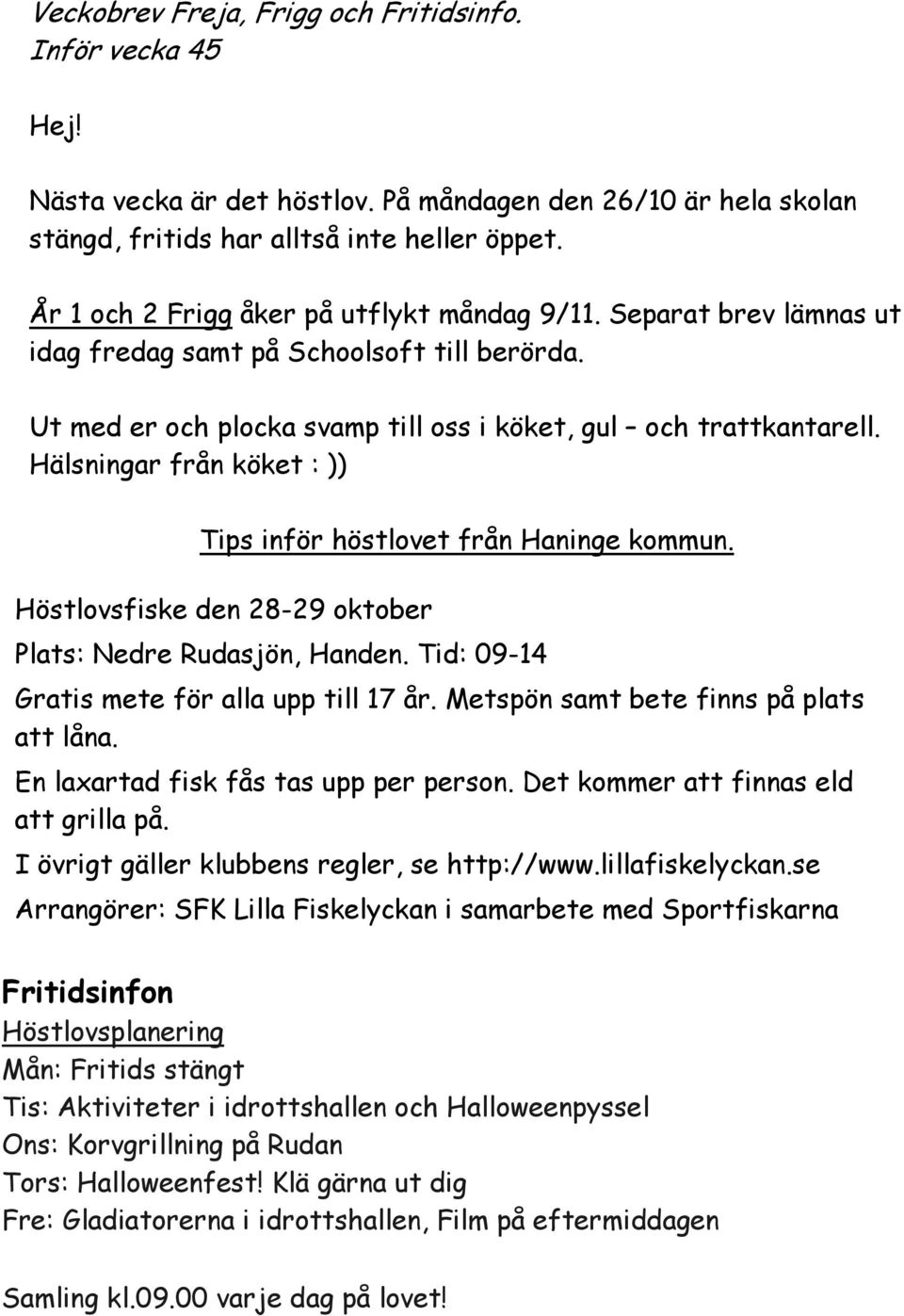 Veckobrev Freja, Frigg och Fritidsinfo.
Inför vecka 45

Hej!

Nästa vecka är det höstlov. På måndagen den 26/10 är hela skolan stängd, fritids har alltså inte heller öppet.

År 1 och 2 Frigg åker på utflykt måndag 9/11. Separat brev lämnas ut idag fredag samt på Schoolsoft till berörda.

Ut med er och plocka svamp till oss i köket, gul – och trattkantarell. Hälsningar från köket : ))

Tips inför höstlovet från Haninge kommun.

Höstlovsfiske den 28-29 oktober

Plats: Nedre Rudasjön, Handen. Tid: 09-14

Gratis mete för alla upp till 17 år. Metspön samt bete finns på plats att låna.

En laxartad fisk fås tas upp per person. Det kommer att finnas eld att grilla på.

I övrigt gäller klubbens regler, se http://www.lillafiskelyckan.se

Arrangörer: SFK Lilla Fiskelyckan i samarbete med Sportfiskarna

Fritidsinfon
Höstlovsplanering
Mån: Fritids stängt
Tis: Aktiviteter i idrottshallen och Halloweenpyssel
Ons: Korvgrillning på Rudan
Tors: Halloweenfest! Klä gärna ut dig
Fre: Gladiatorerna i idrottshallen, Film på eftermiddagen

Samling kl.09.00 varje dag på lovet!